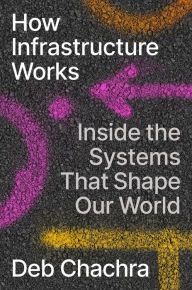 How Infrastructure Works

Inside the Systems That Shape Our World

Deb Chachra